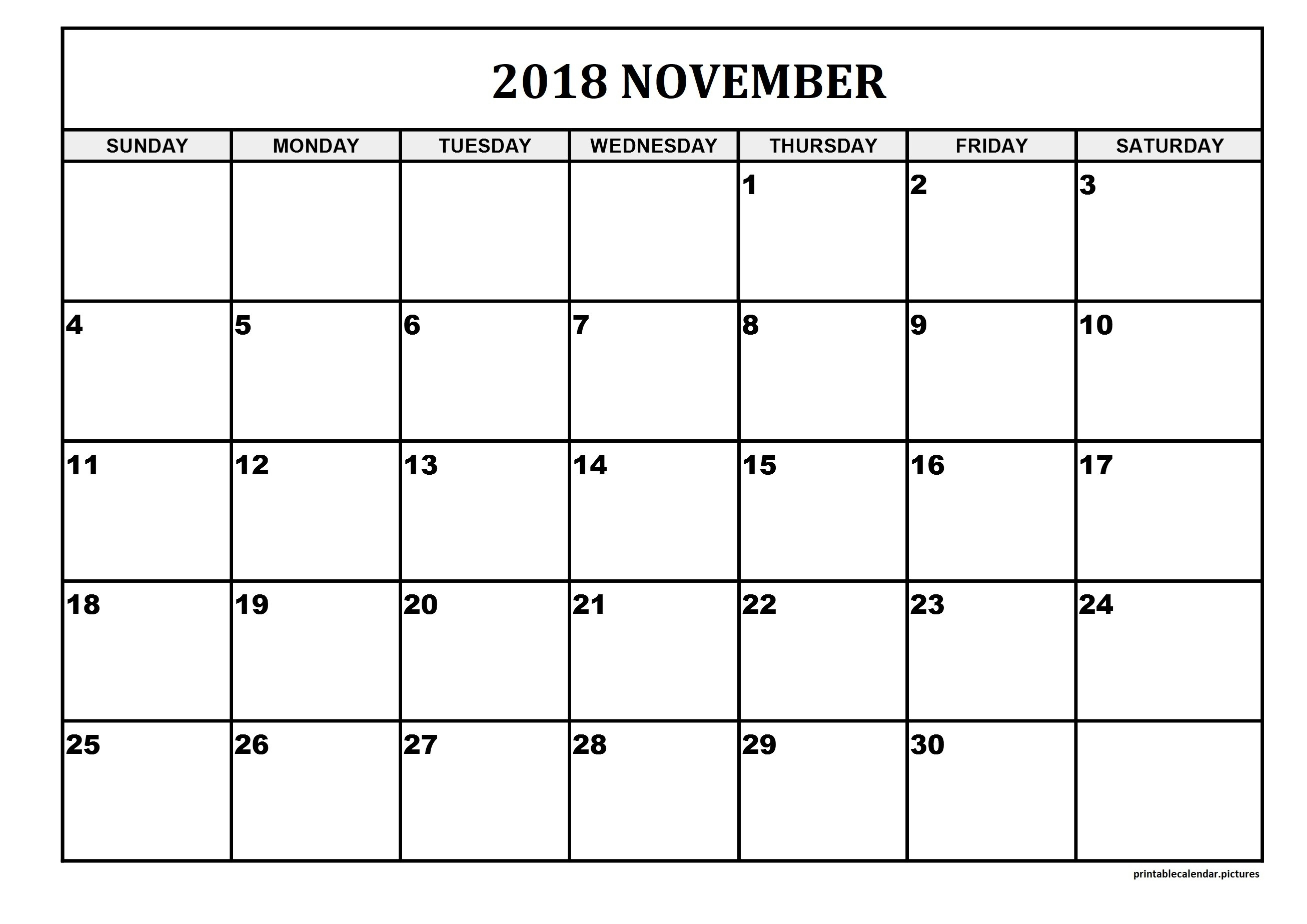 2018 NOVEMBER

| SUNDAY | MONDAY | TUESDAY | WEDNESDAY | THURSDAY | FRIDAY | SATURDAY |
|---|---|---|---|---|---|---|
| | | | | 1 | 2 | 3 |
| 4 | 5 | 6 | 7 | 8 | 9 | 10 |
| 11 | 12 | 13 | 14 | 15 | 16 | 17 |
| 18 | 19 | 20 | 21 | 22 | 23 | 24 |
| 25 | 26 | 27 | 28 | 29 | 30 | |

printablecalendar.pictures